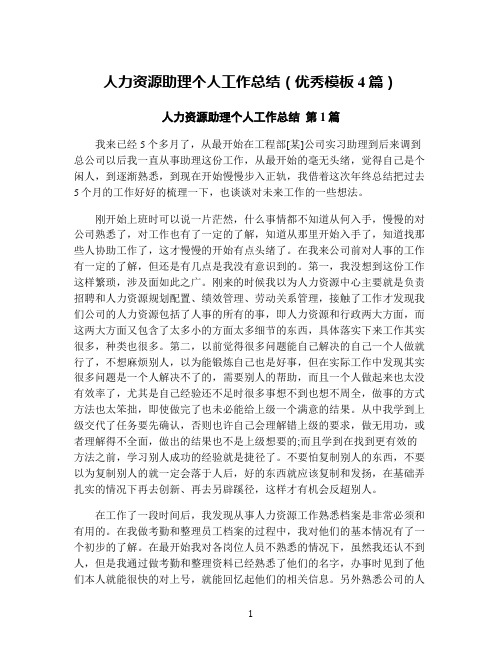 人力资源助理个人工作总结（优秀模板 4 篇）

人力资源助理个人工作总结 第 1 篇

我来已经 5 个多月了，从最开始在工程部[某]公司实习助理到后来调到总公司以后我一直从事助理这份工作，从最开始的毫无头绪，觉得自己是个闲人，到逐渐熟悉，到现在开始慢慢步入正轨，我借着这次年终总结把过去 5 个月的工作好好的梳理一下，也谈谈对未来工作的一些想法。

刚开始上班时可以说一片茫然，什么事情都不知道从何入手，慢慢的对公司熟悉了，对工作也有了一定的了解，知道从那里开始入手了，知道找那些人协助工作了，这才慢慢的开始有点头绪了。在我来公司前对人事的工作有一定的了解，但还是有几点是我没有意识到的。第一，我没想到这份工作这样繁琐，涉及面如此之广。刚来的时候我以为人力资源中心主要就是负责招聘和人力资源规划配置、绩效管理、劳动关系管理，接触了工作才发现我们公司的人力资源包括了人事的所有的事，即人力资源和行政两大方面，而这两大方面又包含了太多小的方面太多细节的东西，具体落实下来工作其实很多，种类也很多。第二，以前觉得很多问题能自己解决的自己一个人做就行了，不想麻烦别人，以为能锻炼自己也是好事，但在实际工作中发现其实很多问题是一个人解决不了的，需要别人的帮助，而且一个人做起来也太没有效率了，尤其是自己经验还不足时很多事想不到也想不周全，做事的方式方法也太笨拙，即使做完了也未必能给上级一个满意的结果。从中我学到上级交代了任务要先确认，否则也许自己会理解错上级的要求，做无用功，或者理解得不全面，做出的结果也不是上级想要的;而且学到在找到更有效的方法之前，学习别人成功的经验就是捷径了。不要怕复制别人的东西，不要以为复制别人的就一定会落于人后，好的东西就应该复制和发扬，在基础弄扎实的情况下再去创新、再去另辟蹊径，这样才有机会反超别人。

在工作了一段时间后，我发现从事人力资源工作熟悉档案是非常必须和有用的。在我做考勤和整理员工档案的过程中，我对他们的基本情况有了一个初步的了解。在最开始我对各岗位人员不熟悉的情况下，虽然我还认不到人，但是我通过做考勤和整理资料已经熟悉了他们的名字，办事时见到了他们本人就能很快的对上号，就能回忆起他们的相关信息。另外熟悉公司的人

1